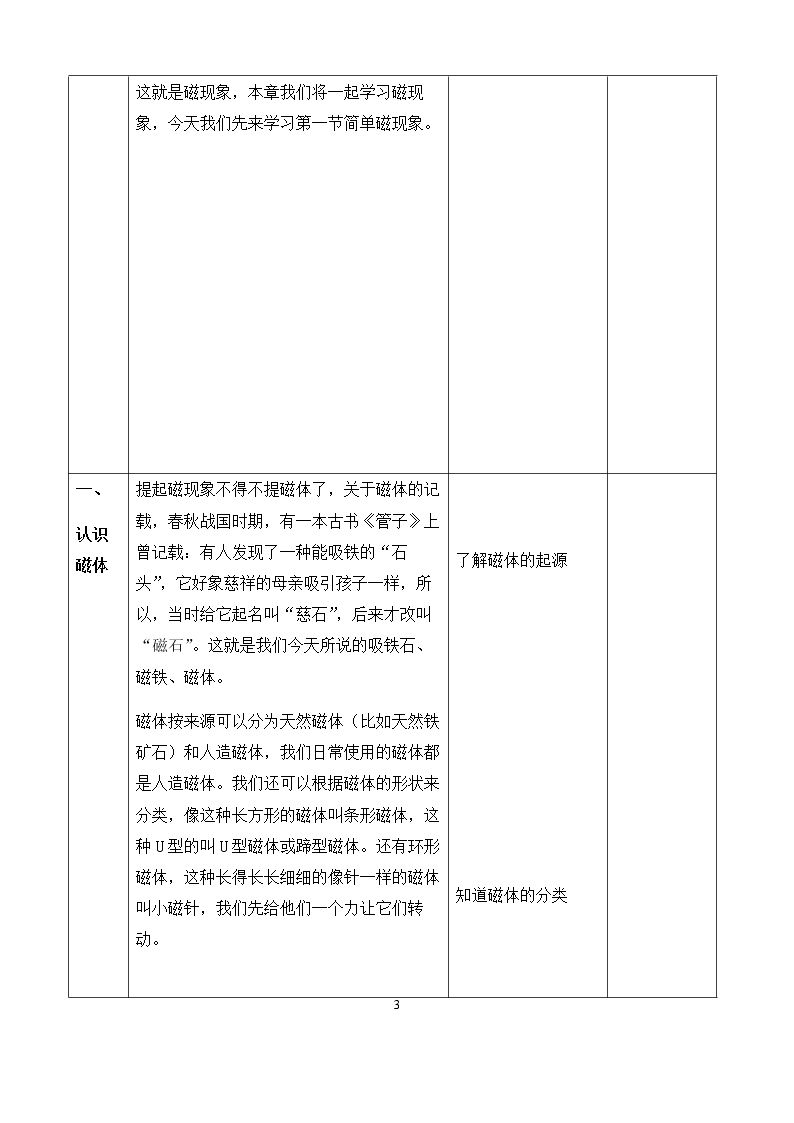 | | 这就是磁现象，本章我们将一起学习磁现象，今天我们先来学习第一节简单磁现象。 | | |
|---|---|---|---|
| 一、认识磁体 | 提起磁现象不得不提磁体了，关于磁体的记载，春秋战国时期，有一本古书《管子》上曾记载：有人发现了一种能吸铁的“石头”，它好象慈祥的母亲吸引孩子一样，所以，当时给它起名叫“慈石”，后来才改叫“磁石”。这就是我们今天所说的吸铁石、磁铁、磁体。 磁体按来源可以分为天然磁体（比如天然铁矿石）和人造磁体，我们日常使用的磁体都是人造磁体。我们还可以根据磁体的形状来分类，像这种长方形的磁体叫条形磁体，这种U型的叫U型磁体或蹄型磁体。还有环形磁体，这种长得长长细细的像针一样的磁体叫小磁针，我们先给他们一个力让它们转动。 | 了解磁体的起源 知道磁体的分类 | |

3